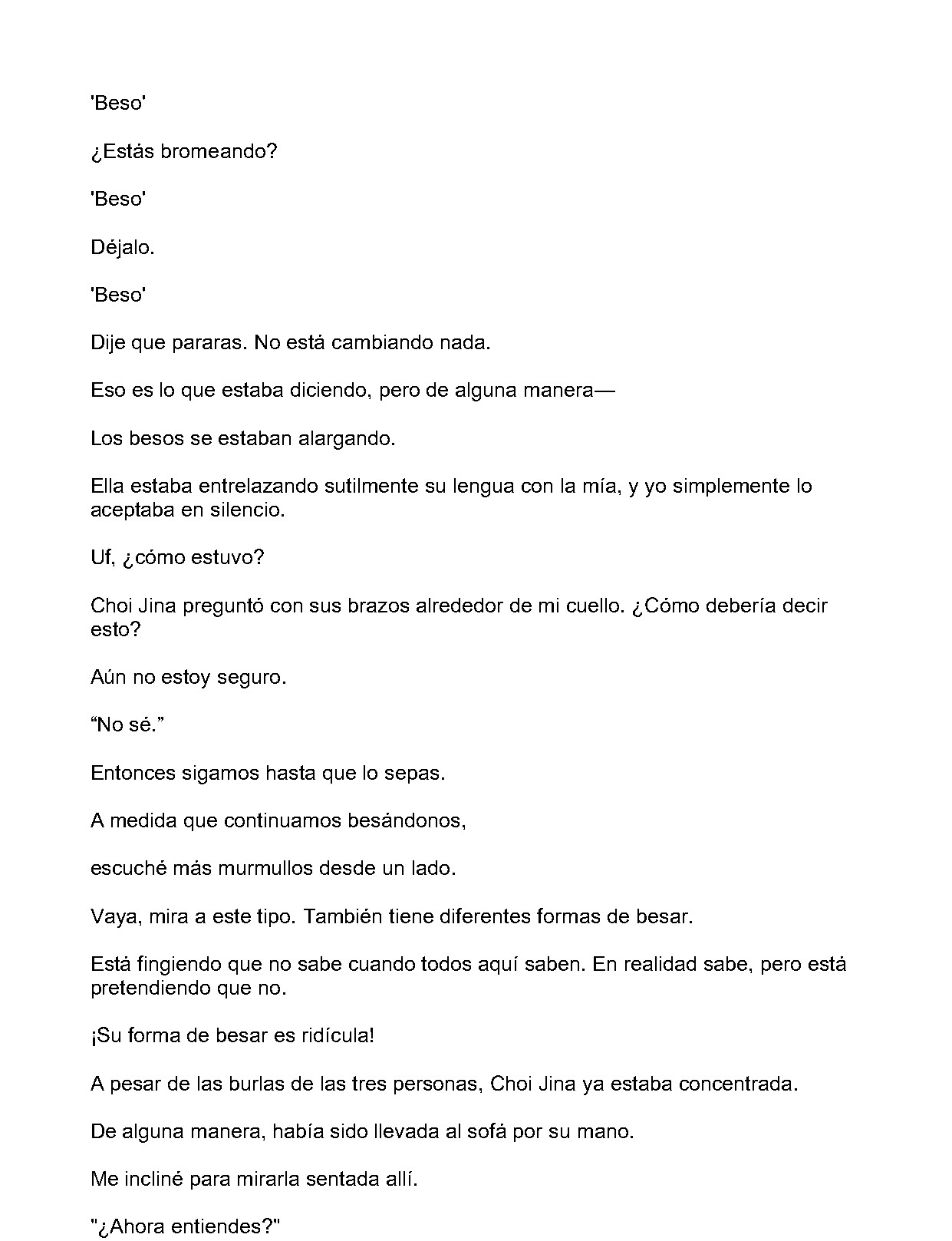 'Beso'

¿Estás bromeando?

'Beso'

Déjalo.

'Beso'

Dije que pararas. No está cambiando nada.

Eso es lo que estaba diciendo, pero de alguna manera—

Los besos se estaban alargando.

Ella estaba entrelazando sutilmente su lengua con la mía, y yo simplemente lo aceptaba en silencio.

Uf, ¿cómo estuvo?

Choi Jina preguntó con sus brazos alrededor de mi cuello. ¿Cómo debería decir esto?

Aún no estoy seguro.

"No sé."

Entonces sigamos hasta que lo sepas.

A medida que continuamos besándonos,

escuché más murmullos desde un lado.

Vaya, mira a este tipo. También tiene diferentes formas de besar.

Está fingiendo que no sabe cuando todos aquí saben. En realidad sabe, pero está pretendiendo que no.

¡Su forma de besar es ridícula!

A pesar de las burlas de las tres personas, Choi Jina ya estaba concentrada.

De alguna manera, había sido llevada al sofá por su mano.

Me incliné para mirarla sentada allí.

"¿Ahora entiendes?"